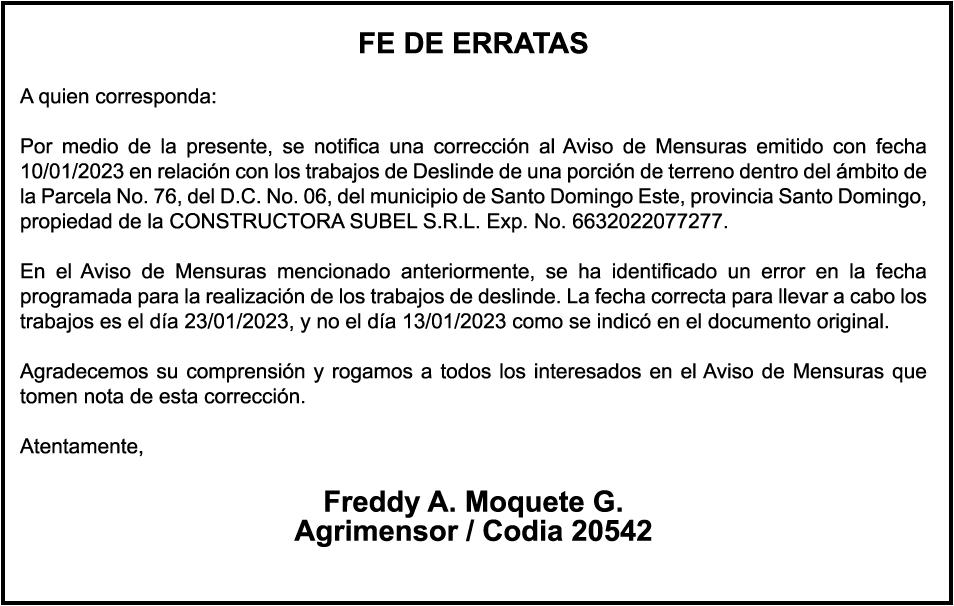 FE DE ERRATAS

A quien corresponda:

Por medio de la presente, se notifica una corrección al Aviso de Mensuras emitido con fecha 10/01/2023 en relación con los trabajos de Deslinde de una porción de terreno dentro del ámbito de la Parcela No. 76, del D.C. No. 06, del municipio de Santo Domingo Este, provincia Santo Domingo, propiedad de la CONSTRUCTORA SUBEL S.R.L. Exp. No. 6632022077277.

En el Aviso de Mensuras mencionado anteriormente, se ha identificado un error en la fecha programada para la realización de los trabajos de deslinde. La fecha correcta para llevar a cabo los trabajos es el día 23/01/2023, y no el día 13/01/2023 como se indicó en el documento original.

Agradecemos su comprensión y rogamos a todos los interesados en el Aviso de Mensuras que tomen nota de esta corrección.

Atentamente,

Freddy A. Moquete G.
Agrimensor / Codia 20542